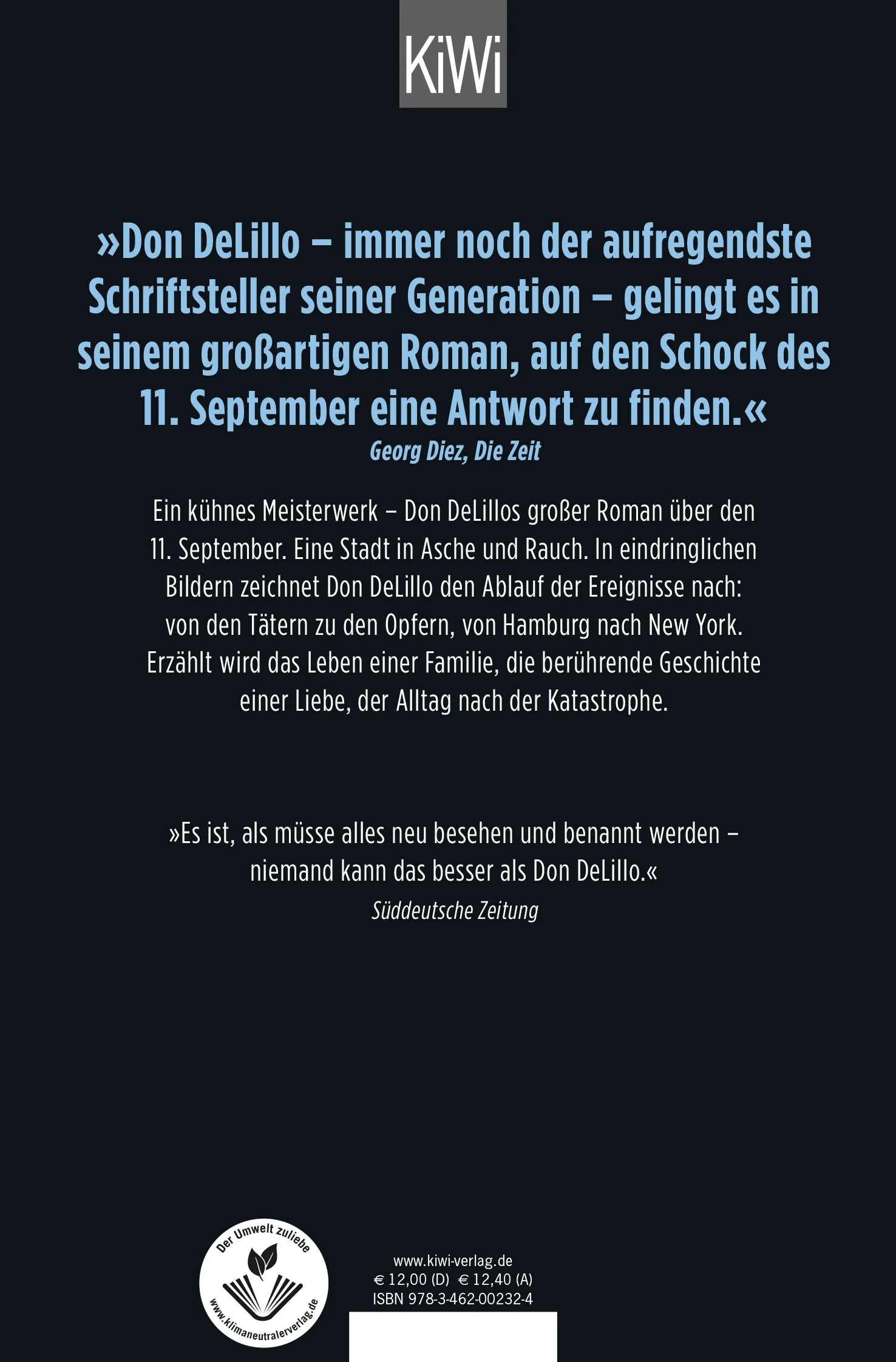 KiWi

»Don DeLillo – immer noch der aufregendste Schriftsteller seiner Generation – gelingt es in seinem großartigen Roman, auf den Schock des 11. September eine Antwort zu finden.«
Georg Diez, Die Zeit

Ein kühnes Meisterwerk – Don DeLillos großer Roman über den 11. September. Eine Stadt in Asche und Rauch. In eindringlichen Bildern zeichnet Don DeLillo den Ablauf der Ereignisse nach: von den Tätern zu den Opfern, von Hamburg nach New York. Erzählt wird das Leben einer Familie, die berührende Geschichte einer Liebe, der Alltag nach der Katastrophe.

»Es ist, als müsse alles neu besehen und benannt werden – niemand kann das besser als Don DeLillo.«
Süddeutsche Zeitung

Der Umwelt zuliebe
www.klimaneutralerverlag.de

www.kiwi-verlag.de
€ 12,00 (D) € 12,40 (A)
ISBN 978-3-462-00232-4